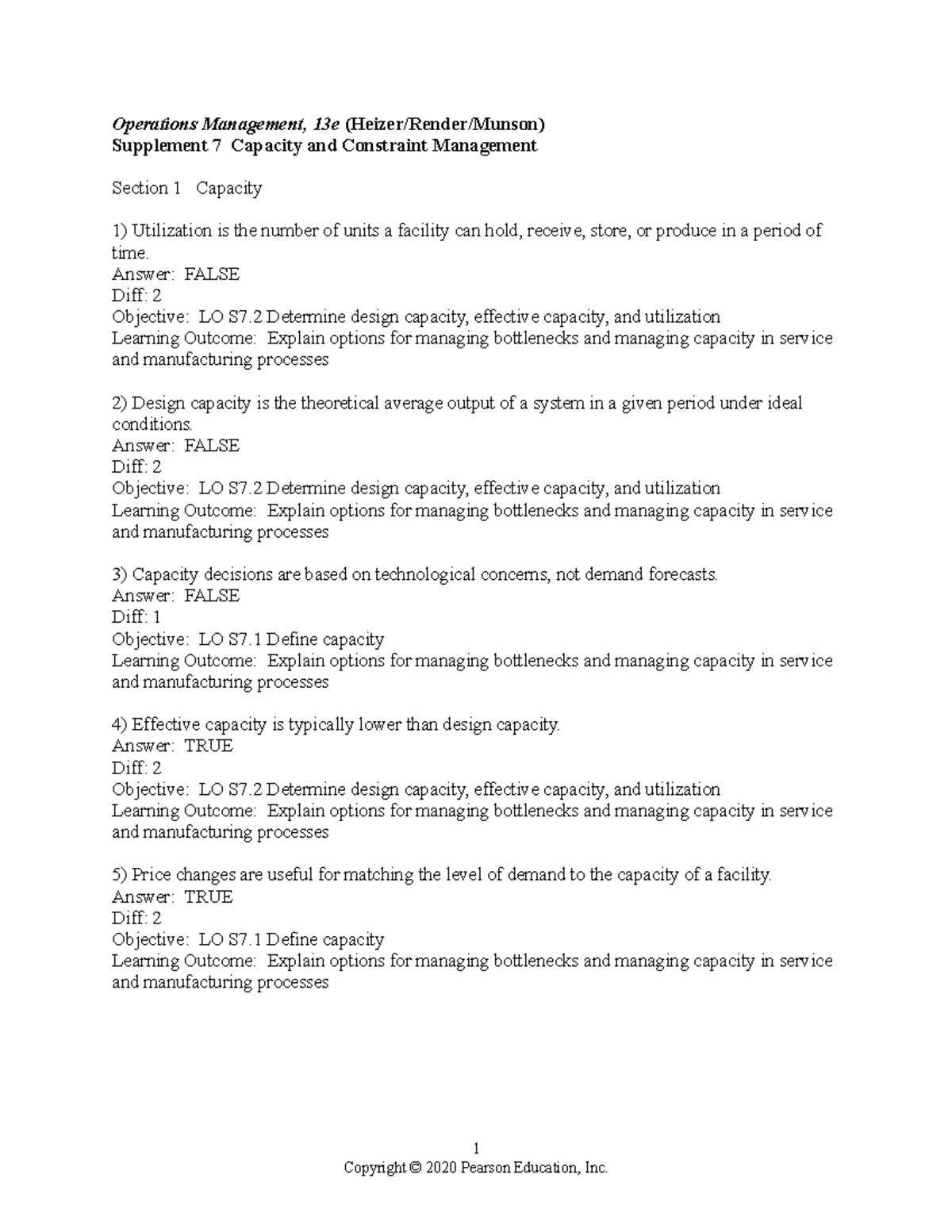 Operations Management, 13e (Heizer/Render/Munson)
Supplement 7 Capacity and Constraint Management

Section 1 Capacity

1) Utilization is the number of units a facility can hold, receive, store, or produce in a period of time.
Answer: FALSE
Diff: 2
Objective: LO S7.2 Determine design capacity, effective capacity, and utilization
Learning Outcome: Explain options for managing bottlenecks and managing capacity in service and manufacturing processes

2) Design capacity is the theoretical average output of a system in a given period under ideal conditions.
Answer: FALSE
Diff: 2
Objective: LO S7.2 Determine design capacity, effective capacity, and utilization
Learning Outcome: Explain options for managing bottlenecks and managing capacity in service and manufacturing processes

3) Capacity decisions are based on technological concerns, not demand forecasts.
Answer: FALSE
Diff: 1
Objective: LO S7.1 Define capacity
Learning Outcome: Explain options for managing bottlenecks and managing capacity in service and manufacturing processes

4) Effective capacity is typically lower than design capacity.
Answer: TRUE
Diff: 2
Objective: LO S7.2 Determine design capacity, effective capacity, and utilization
Learning Outcome: Explain options for managing bottlenecks and managing capacity in service and manufacturing processes

5) Price changes are useful for matching the level of demand to the capacity of a facility.
Answer: TRUE
Diff: 2
Objective: LO S7.1 Define capacity
Learning Outcome: Explain options for managing bottlenecks and managing capacity in service and manufacturing processes

1
Copyright © 2020 Pearson Education, Inc.